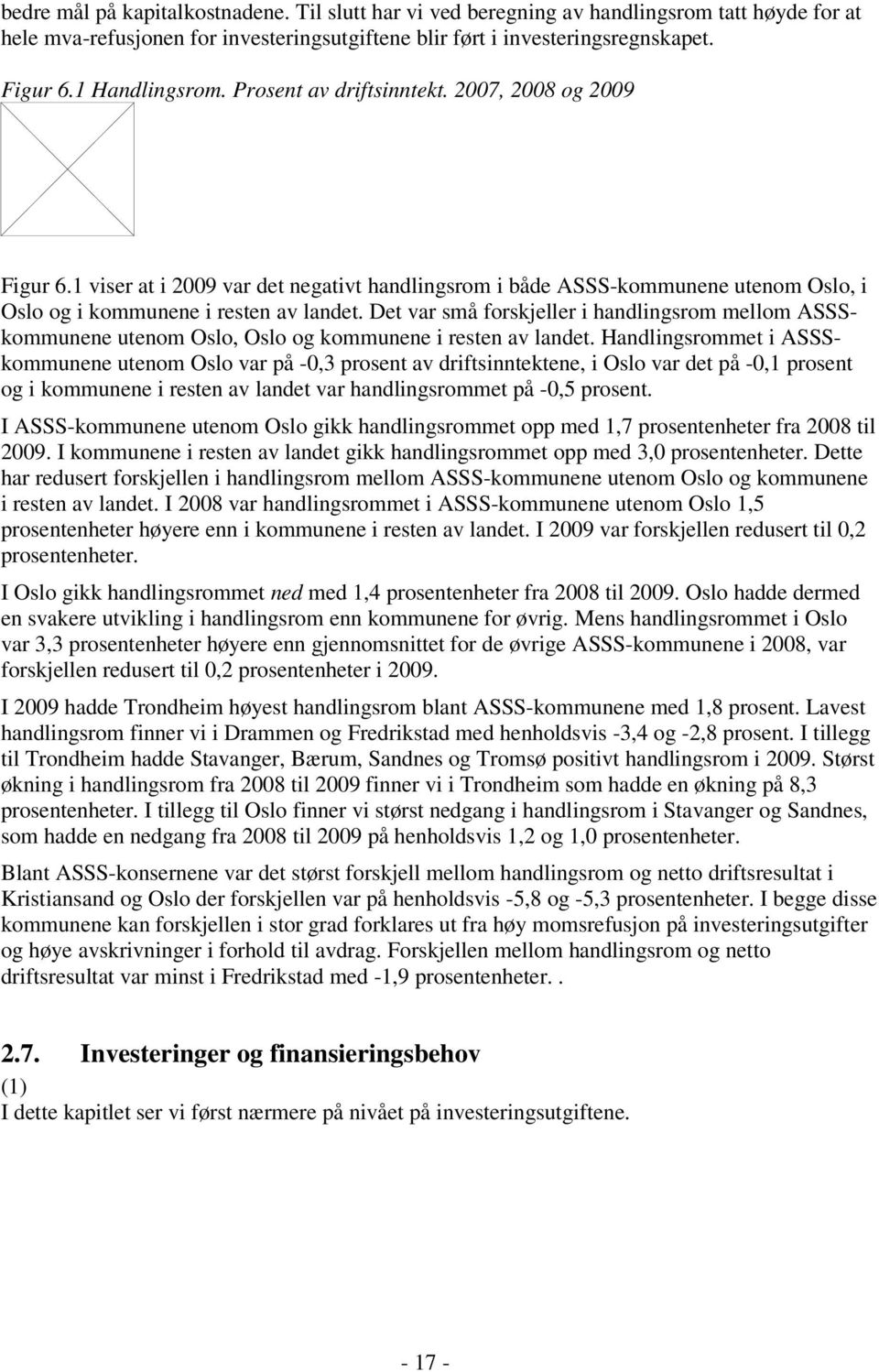 bedre mål på kapitalkostnadene. Til slutt har vi ved beregning av handlingsrom tatt høyde for at hele mva-refusjonen for investeringsutgiftene blir ført i investeringsregnskapet.

Figur 6.1 Handlingsrom. Prosent av driftsinntekt. 2007, 2008 og 2009

Figur 6.1 viser at i 2009 var det negativt handlingsrom i både ASSS-kommunene utenom Oslo, i Oslo og i kommunene i resten av landet. Det var små forskjeller i handlingsrom mellom ASSS-kommunene utenom Oslo, Oslo og kommunene i resten av landet. Handlingsrommet i ASSS-kommunene utenom Oslo var på -0,3 prosent av driftsinntektene, i Oslo var det på -0,1 prosent og i kommunene i resten av landet var handlingsrommet på -0,5 prosent.

I ASSS-kommunene utenom Oslo gikk handlingsrommet opp med 1,7 prosentenheter fra 2008 til 2009. I kommunene i resten av landet gikk handlingsrommet opp med 3,0 prosentenheter. Dette har redusert forskjellen i handlingsrom mellom ASSS-kommunene utenom Oslo og kommunene i resten av landet. I 2008 var handlingsrommet i ASSS-kommunene utenom Oslo 1,5 prosentenheter høyere enn i kommunene i resten av landet. I 2009 var forskjellen redusert til 0,2 prosentenheter.

I Oslo gikk handlingsrommet ned med 1,4 prosentenheter fra 2008 til 2009. Oslo hadde dermed en svakere utvikling i handlingsrom enn kommunene for øvrig. Mens handlingsrommet i Oslo var 3,3 prosentenheter høyere enn gjennomsnittet for de øvrige ASSS-kommunene i 2008, var forskjellen redusert til 0,2 prosentenheter i 2009.

I 2009 hadde Trondheim høyest handlingsrom blant ASSS-kommunene med 1,8 prosent. Lavest handlingsrom finner vi i Drammen og Fredrikstad med henholdsvis -3,4 og -2,8 prosent. I tillegg til Trondheim hadde Stavanger, Bærum, Sandnes og Tromsø positivt handlingsrom i 2009. Størst økning i handlingsrom fra 2008 til 2009 finner vi i Trondheim som hadde en økning på 8,3 prosentenheter. I tillegg til Oslo finner vi størst nedgang i handlingsrom i Stavanger og Sandnes, som hadde en nedgang fra 2008 til 2009 på henholdsvis 1,2 og 1,0 prosentenheter.

Blant ASSS-konsernene var det størst forskjell mellom handlingsrom og netto driftsresultat i Kristiansand og Oslo der forskjellen var på henholdsvis -5,8 og -5,3 prosentenheter. I begge disse kommunene kan forskjellen i stor grad forklares ut fra høy momsrefusjon på investeringsutgifter og høye avskrivninger i forhold til avdrag. Forskjellen mellom handlingsrom og netto driftsresultat var minst i Fredrikstad med -1,9 prosentenheter. .

2.7. Investeringer og finansieringsbehov
(1)
I dette kapitlet ser vi først nærmere på nivået på investeringsutgiftene.

- 17 -